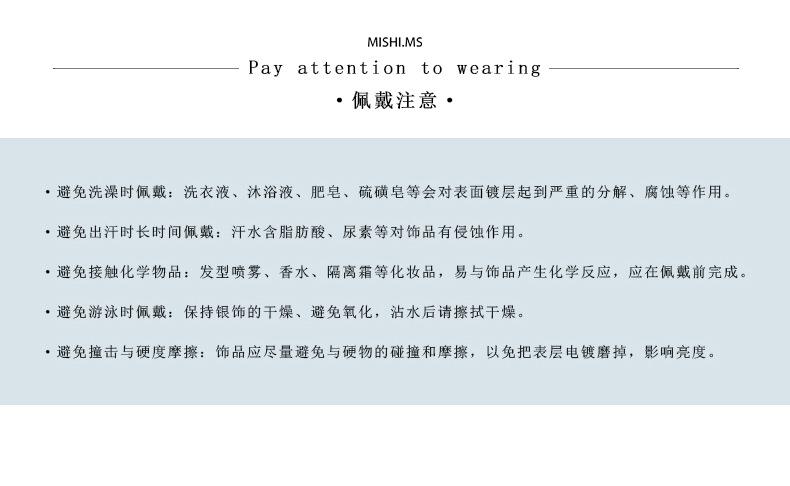 MISHI.MS

Pay attention to wearing

• 佩戴注意 •

• 避免洗澡时佩戴：洗衣液、沐浴液、肥皂、硫磺皂等会对表面镀层起到严重的分解、腐蚀等作用。

• 避免出汗时长时间佩戴：汗水含脂肪酸、尿素等对饰品有侵蚀作用。

• 避免接触化学物品：发型喷雾、香水、隔离霜等化妆品，易与饰品产生化学反应，应在佩戴前完成。

• 避免游泳时佩戴：保持银饰的干燥、避免氧化，沾水后请擦拭干燥。

• 避免撞击与硬度摩擦：饰品应尽量避免与硬物的碰撞和摩擦，以免把表层电镀磨掉，影响亮度。